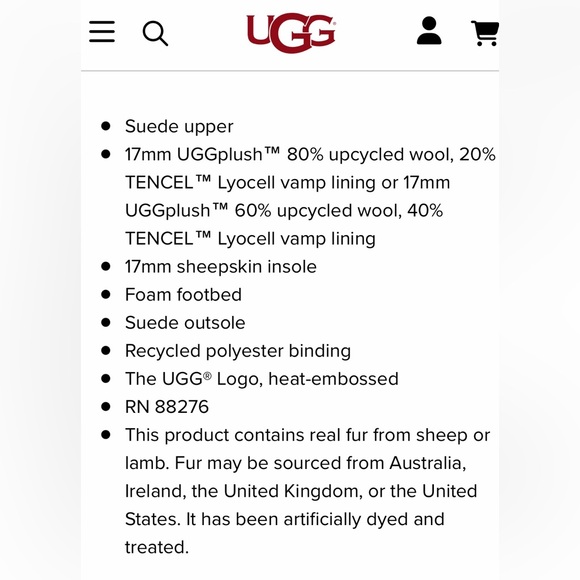 UGG®

- Suede upper
- 17mm UGGplush™ 80% upcycled wool, 20% TENCEL™ Lyocell vamp lining or 17mm UGGplush™ 60% upcycled wool, 40% TENCEL™ Lyocell vamp lining
- 17mm sheepskin insole
- Foam footbed
- Suede outsole
- Recycled polyester binding
- The UGG® Logo, heat-embossed
- RN 88276
- This product contains real fur from sheep or lamb. Fur may be sourced from Australia, Ireland, the United Kingdom, or the United States. It has been artificially dyed and treated.